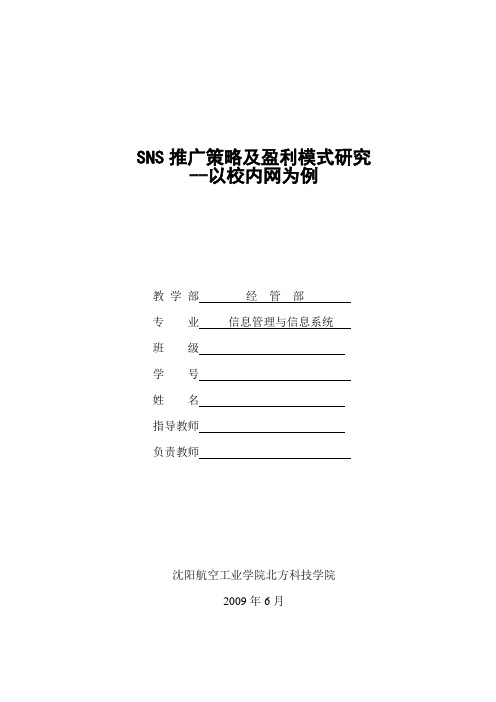 SNS 推广策略及盈利模式研究
--以校内网为例

教 学 部　　经 管 部

专　　业　信息管理与信息系统

班　　级

学　　号

姓　　名

指导教师

负责教师

沈阳航空工业学院北方科技学院

2009 年 6 月